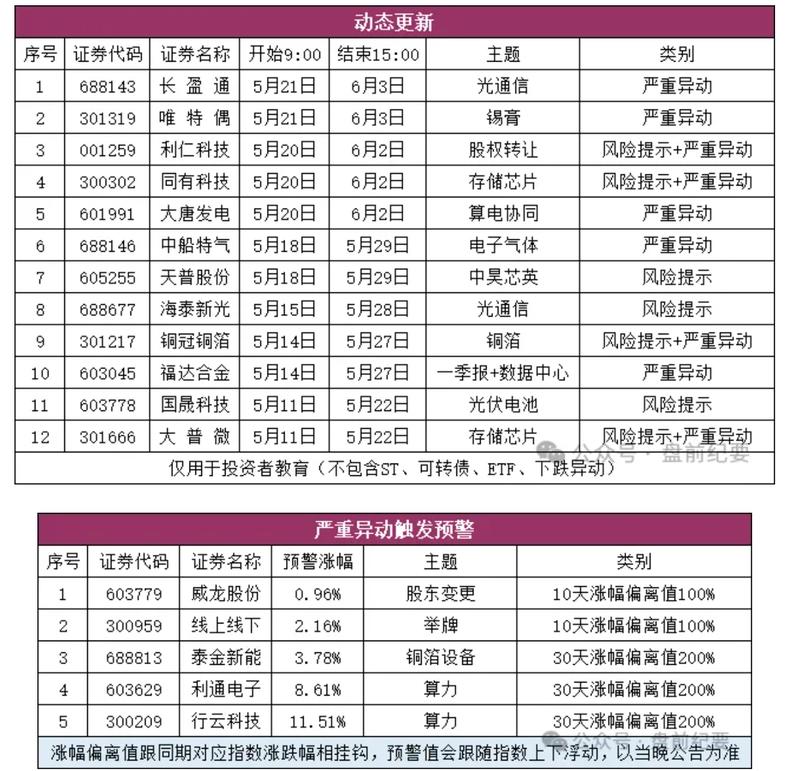 动态更新

| 序号 | 证券代码 | 证券名称 | 开始9:00 | 结束15:00 | 主题 | 类别 |
|---|---|---|---|---|---|---|
| 1 | 688143 | 长盈通 | 5月21日 | 6月3日 | 光通信 | 严重异动 |
| 2 | 301319 | 唯特偶 | 5月21日 | 6月3日 | 锡膏 | 严重异动 |
| 3 | 001259 | 利仁科技 | 5月20日 | 6月2日 | 股权转让 | 风险提示+严重异动 |
| 4 | 300302 | 同有科技 | 5月20日 | 6月2日 | 存储芯片 | 风险提示+严重异动 |
| 5 | 601991 | 大唐发电 | 5月20日 | 6月2日 | 算电协同 | 严重异动 |
| 6 | 688146 | 中船特气 | 5月18日 | 5月29日 | 电子气体 | 严重异动 |
| 7 | 605255 | 天普股份 | 5月18日 | 5月29日 | 中昊芯英 | 风险提示 |
| 8 | 688677 | 海泰新光 | 5月15日 | 5月28日 | 光通信 | 风险提示 |
| 9 | 301217 | 铜冠铜箔 | 5月14日 | 5月27日 | 铜箔 | 风险提示+严重异动 |
| 10 | 603045 | 福达合金 | 5月14日 | 5月27日 | 一季报+数据中心 | 严重异动 |
| 11 | 603778 | 国晟科技 | 5月11日 | 5月22日 | 光伏电池 | 风险提示 |
| 12 | 301666 | 大普微 | 5月11日 | 5月22日 | 存储芯片 | 风险提示+严重异动 |

仅用于投资者教育（不包含ST、可转债、ETF、下跌异动）

严重异动触发预警

| 序号 | 证券代码 | 证券名称 | 预警涨幅 | 主题 | 类别 |
|---|---|---|---|---|---|
| 1 | 603779 | 威龙股份 | 0.96% | 股东变更 | 10天涨幅偏离值100% |
| 2 | 300959 | 线上线下 | 2.16% | 举牌 | 10天涨幅偏离值100% |
| 3 | 688813 | 泰金新能 | 3.78% | 铜箔设备 | 30天涨幅偏离值200% |
| 4 | 603629 | 利通电子 | 8.61% | 算力 | 30天涨幅偏离值200% |
| 5 | 300209 | 行云科技 | 11.51% | 算力 | 30天涨幅偏离值200% |

涨幅偏离值跟同期对应指数涨跌幅相挂钩，预警值会跟随指数上下浮动，以当晚公告为准

公众号·盘前纪要